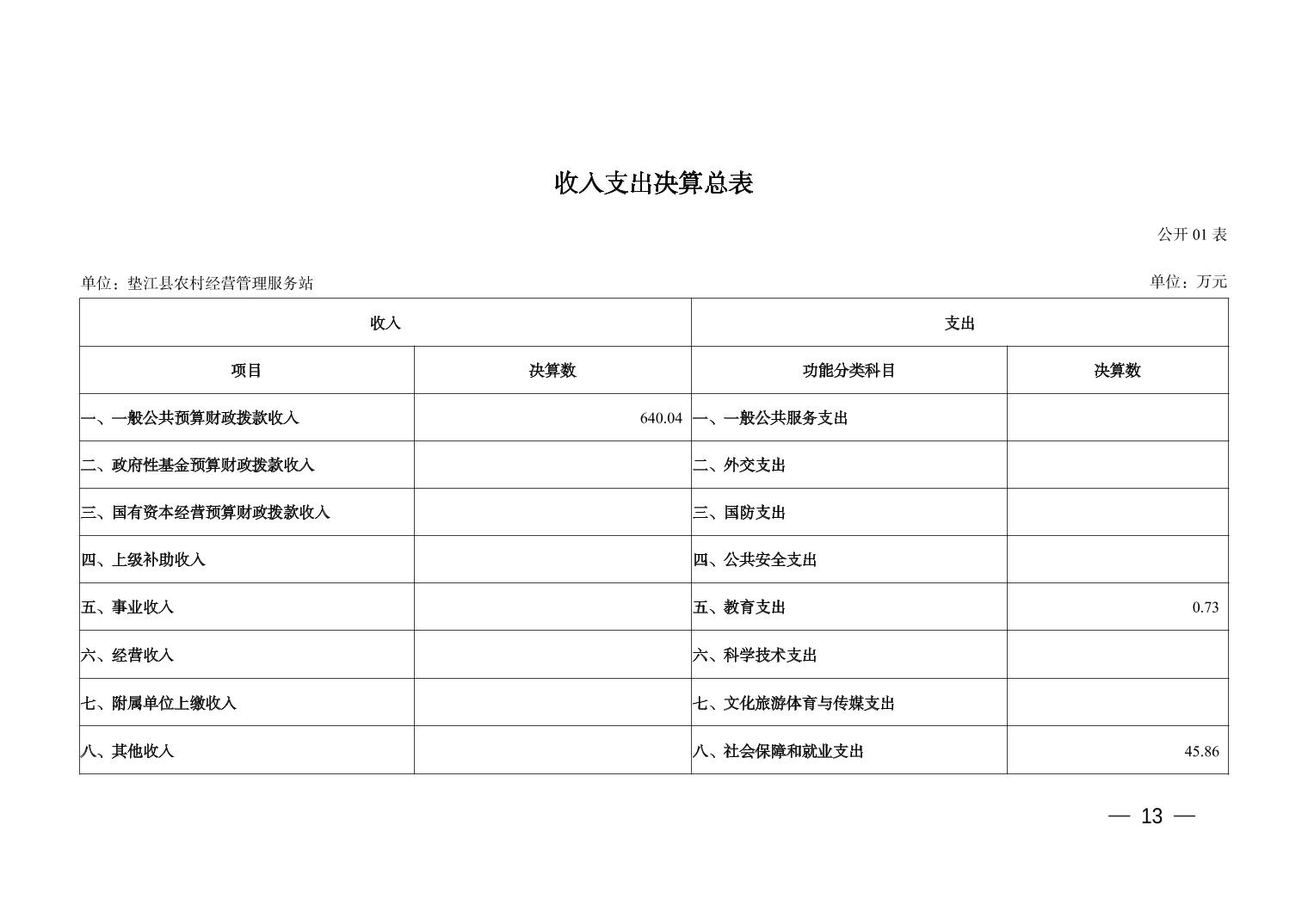 收入支出决算总表

公开01表

单位：垫江县农村经营管理服务站 单位：万元

| 收入 |  | 支出 |  |
|---|---|---|---|
| 项目 | 决算数 | 功能分类科目 | 决算数 |
| 一、一般公共预算财政拨款收入 | 640.04 | 一、一般公共服务支出 |  |
| 二、政府性基金预算财政拨款收入 |  | 二、外交支出 |  |
| 三、国有资本经营预算财政拨款收入 |  | 三、国防支出 |  |
| 四、上级补助收入 |  | 四、公共安全支出 |  |
| 五、事业收入 |  | 五、教育支出 | 0.73 |
| 六、经营收入 |  | 六、科学技术支出 |  |
| 七、附属单位上缴收入 |  | 七、文化旅游体育与传媒支出 |  |
| 八、其他收入 |  | 八、社会保障和就业支出 | 45.86 |

— 13 —